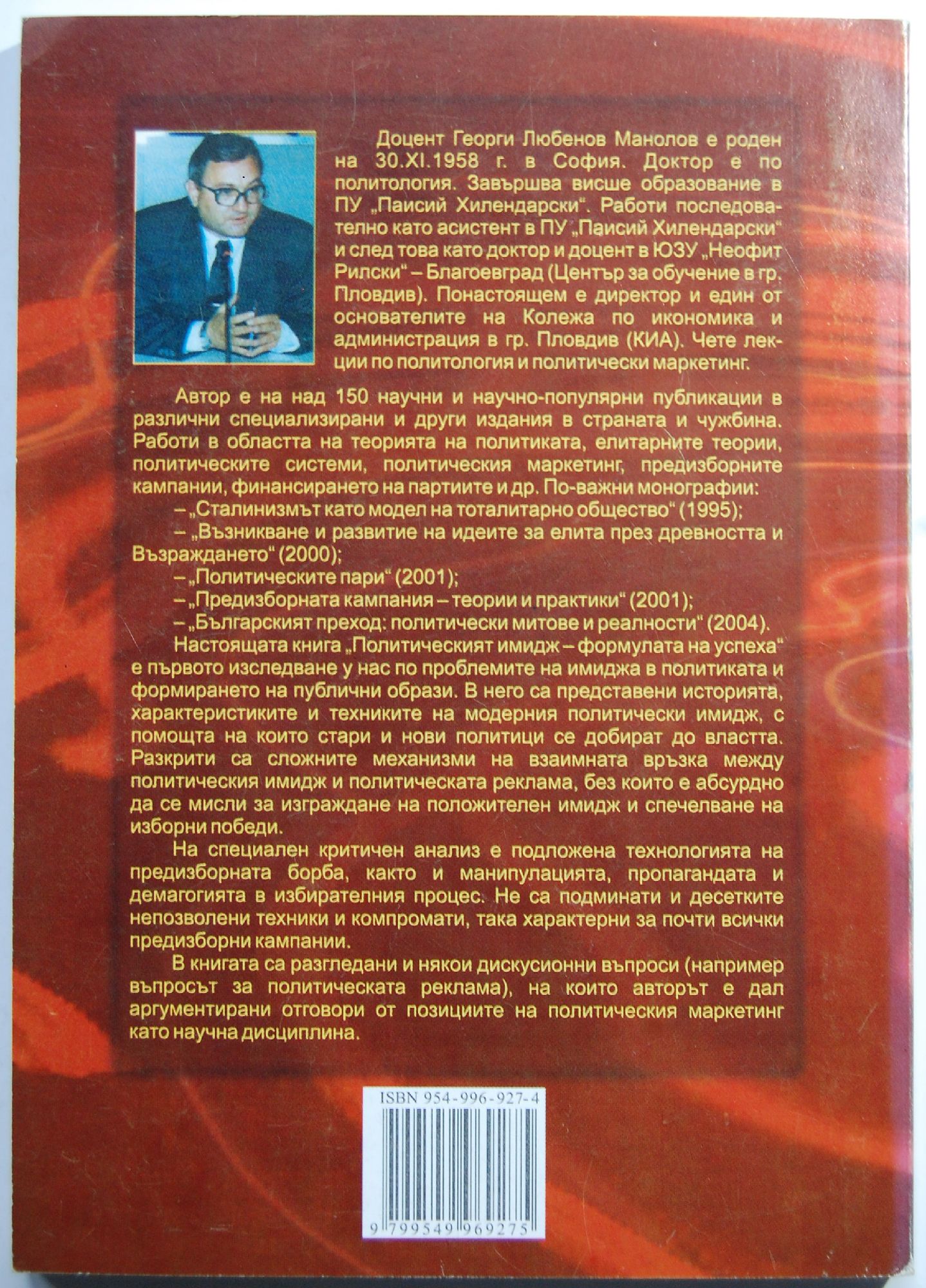 Доцент Георги Любенов Манолов е роден на 30.XI.1958 г. в София. Доктор е по политология. Завършва висше образование в ПУ „Паисий Хилендарски“. Работи последователно като асистент в ПУ „Паисий Хилендарски“ и след това като доктор и доцент в ЮЗУ „Неофит Рилски“ – Благоевград (Център за обучение в гр. Пловдив). Понастоящем е директор и един от основателите на Колежа по икономика и администрация в гр. Пловдив (КИА). Чете лекции по политология и политически маркетинг.

Автор е на над 150 научни и научно-популярни публикации в различни специализирани и други издания в страната и чужбина. Работи в областта на теорията на политиката, елитарните теории, политическите системи, политическия маркетинг, предизборните кампании, финансирането на партиите и др. По-важни монографии:
– „Сталинизмът като модел на тоталитарно общество“ (1995);
– „Възникване и развитие на идеите за елита през древността и Възраждането“ (2000);
– „Политическите пари“ (2001);
– „Предизборната кампания – теории и практики“ (2001);
– „Българският преход: политически митове и реалности“ (2004).
Настоящата книга „Политическият имидж – формулата на успеха“ е първото изследване у нас по проблемите на имиджа в политиката и формирането на публични образи. В него са представени историята, характеристиките и техниките на модерния политически имидж, с помощта на които стари и нови политици се добират до властта. Разкрити са сложните механизми на взаимната връзка между политическия имидж и политическата реклама, без които е абсурдно да се мисли за изграждане на положителен имидж и спечелване на изборни победи.

На специален критичен анализ е подложена технологията на предизборната борба, както и манипулацията, пропагандата и демагогията в избирателния процес. Не са подминати и десетките непозволени техники и компромати, така характерни за почти всички предизборни кампании.

В книгата са разгледани и някои дискусионни въпроси (например въпросът за политическата реклама), на които авторът е дал аргументирани отговори от позициите на политическия маркетинг като научна дисциплина.

ISBN 954-996-927-4

9 799549 969275